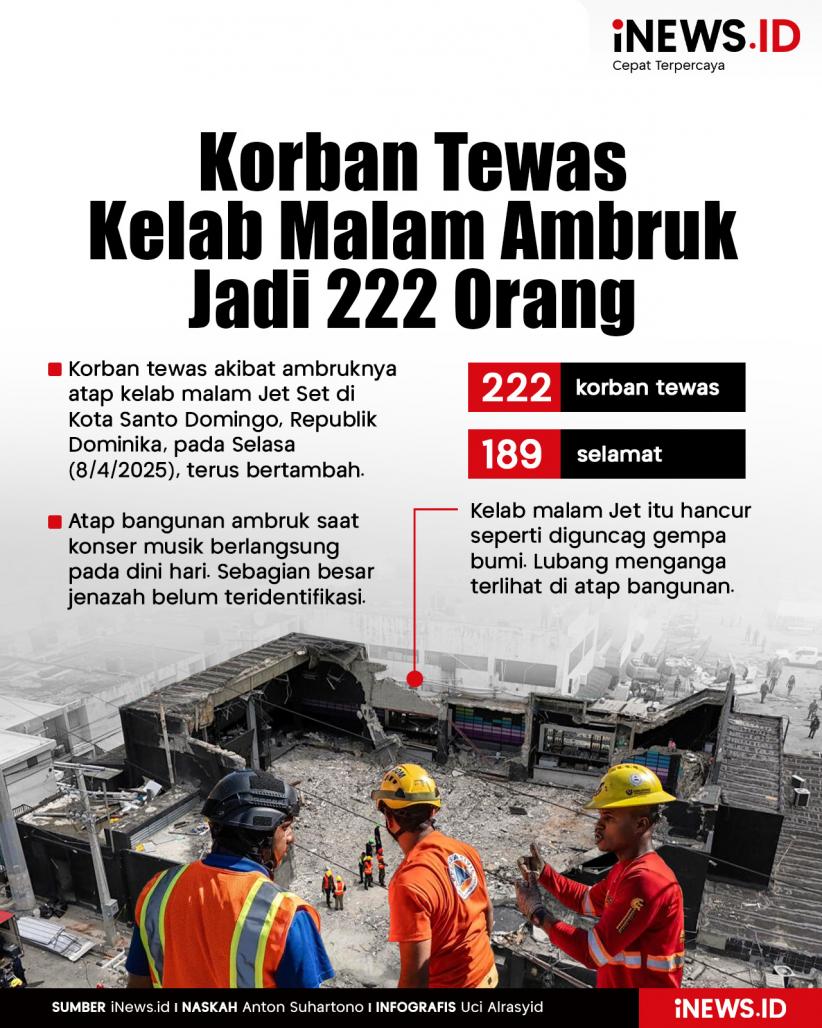 iNEWS.ID
Cepat Terpercaya

Korban Tewas Kelab Malam Ambruk Jadi 222 Orang

Korban tewas akibat ambruknya atap kelab malam Jet Set di Kota Santo Domingo, Republik Dominika, pada Selasa (8/4/2025), terus bertambah.

Atap bangunan ambruk saat konser musik berlangsung pada dini hari. Sebagian besar jenazah belum teridentifikasi.

222 korban tewas

189 selamat

Kelab malam Jet itu hancur seperti diguncag gempa bumi. Lubang menganga terlihat di atap bangunan.

SUMBER iNews.id I NASKAH Anton Suhartono I INFOGRAFIS Uci Alrasyid

iNEWS.ID